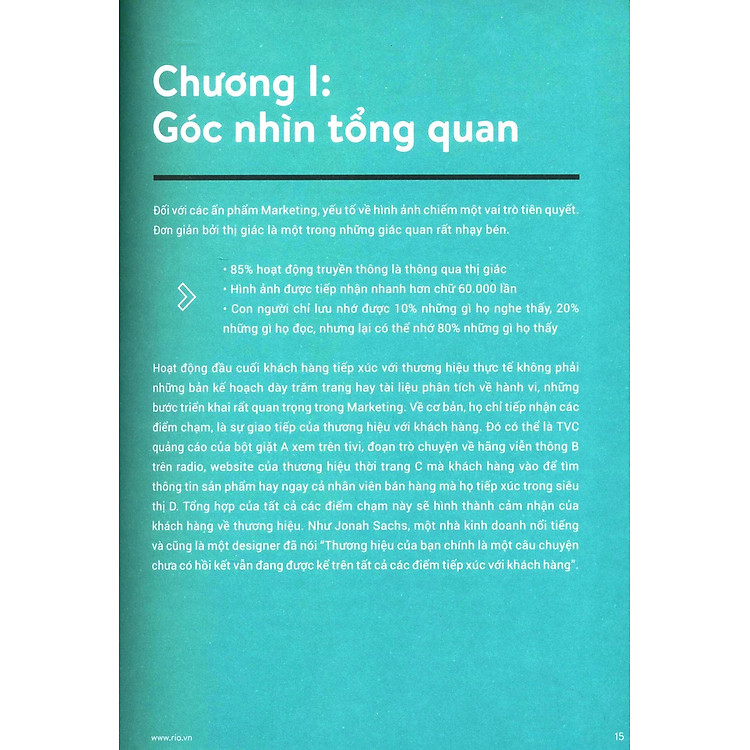 Chương I:
Góc nhìn tổng quan

Đối với các ấn phẩm Marketing, yếu tố về hình ảnh chiếm một vai trò tiên quyết. Đơn giản bởi thị giác là một trong những giác quan rất nhạy bén.

• 85% hoạt động truyền thông là thông qua thị giác
• Hình ảnh được tiếp nhận nhanh hơn chữ 60.000 lần
• Con người chỉ lưu nhớ được 10% những gì họ nghe thấy, 20% những gì họ đọc, nhưng lại có thể nhớ 80% những gì họ thấy

Hoạt động đầu cuối khách hàng tiếp xúc với thương hiệu thực tế không phải những bản kế hoạch dày trăm trang hay tài liệu phân tích về hành vi, những bước triển khai rất quan trọng trong Marketing. Về cơ bản, họ chỉ tiếp nhận các điểm chạm, là sự giao tiếp của thương hiệu với khách hàng. Đó có thể là TVC quảng cáo của bột giặt A xem trên tivi, đoạn trò chuyện về hãng viễn thông B trên radio, website của thương hiệu thời trang C mà khách hàng vào để tìm thông tin sản phẩm hay ngay cả nhân viên bán hàng mà họ tiếp xúc trong siêu thị D. Tổng hợp của tất cả các điểm chạm này sẽ hình thành cảm nhận của khách hàng về thương hiệu. Như Jonah Sachs, một nhà kinh doanh nổi tiếng và cũng là một designer đã nói "Thương hiệu của bạn chính là một câu chuyện chưa có hồi kết vẫn đang được kể trên tất cả các điểm tiếp xúc với khách hàng".

www.rio.vn
15